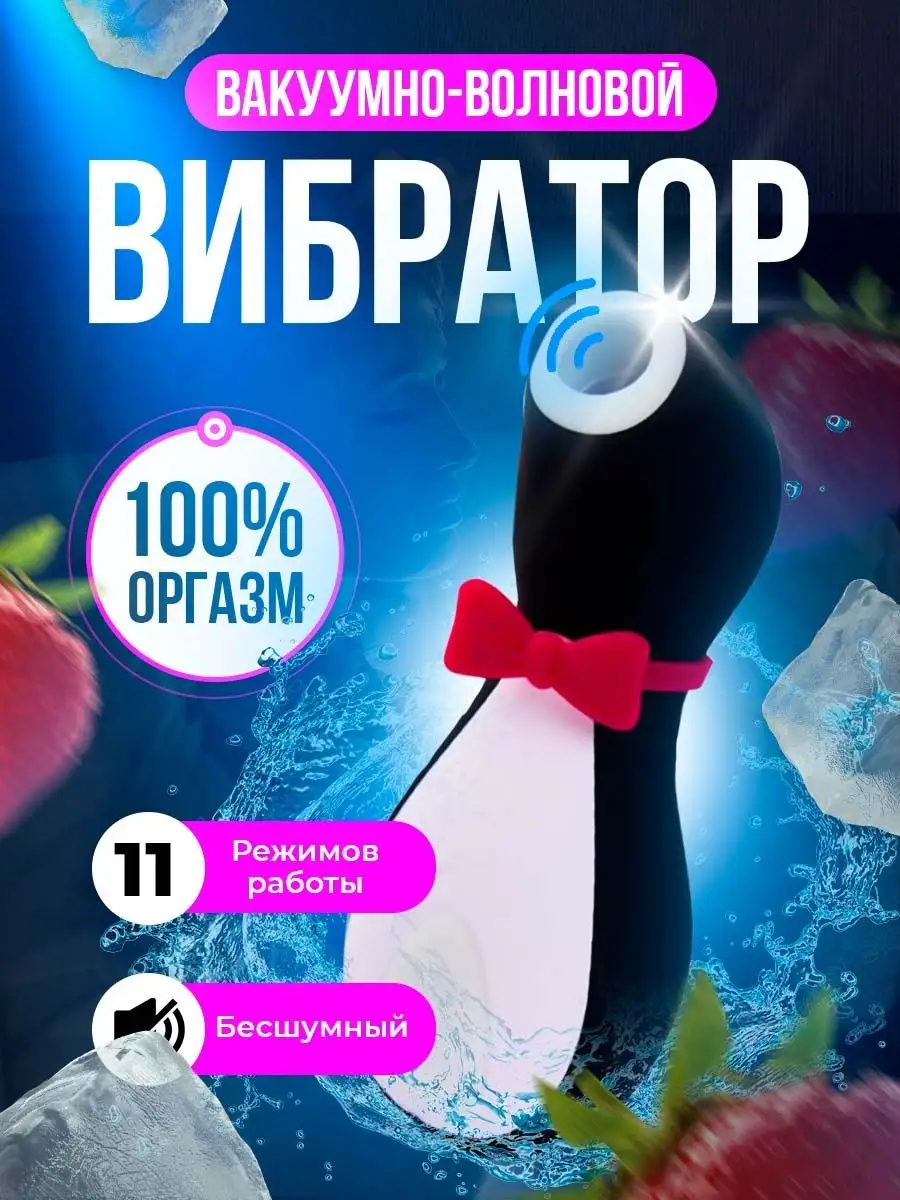 ВАКУУМНО-ВОЛНОВОЙ

ВИБРАТОР

100%
ОРГАЗМ

11
Режимов работы

Бесшумный